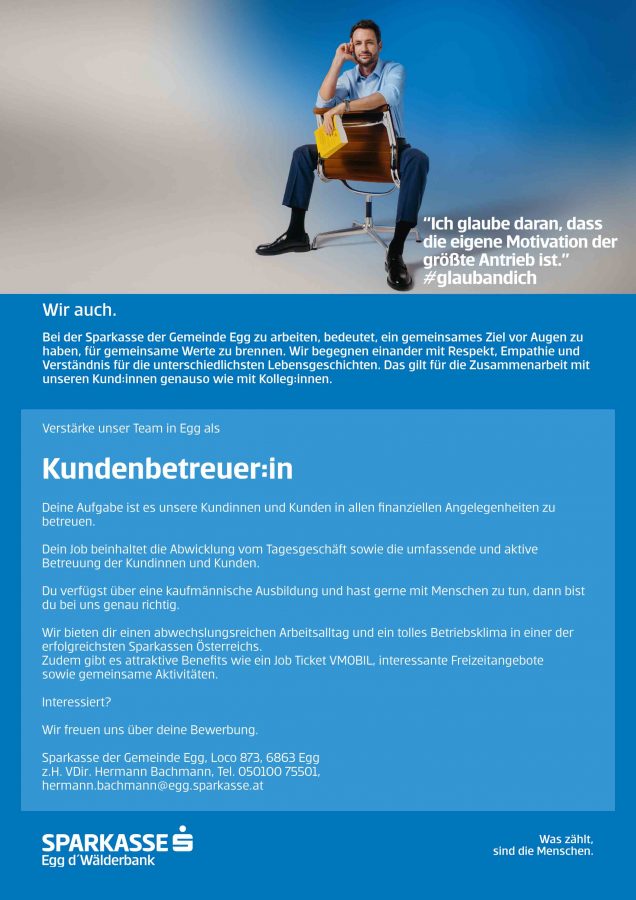 "Ich glaube daran, dass die eigene Motivation der größte Antrieb ist."
#glaubandich

Wir auch.

Bei der Sparkasse der Gemeinde Egg zu arbeiten, bedeutet, ein gemeinsames Ziel vor Augen zu haben, für gemeinsame Werte zu brennen. Wir begegnen einander mit Respekt, Empathie und Verständnis für die unterschiedlichsten Lebensgeschichten. Das gilt für die Zusammenarbeit mit unseren Kund:innen genauso wie mit Kolleg:innen.

Verstärke unser Team in Egg als

Kundenbetreuer:in

Deine Aufgabe ist es unsere Kundinnen und Kunden in allen finanziellen Angelegenheiten zu betreuen.

Dein Job beinhaltet die Abwicklung vom Tagesgeschäft sowie die umfassende und aktive Betreuung der Kundinnen und Kunden.

Du verfügst über eine kaufmännische Ausbildung und hast gerne mit Menschen zu tun, dann bist du bei uns genau richtig.

Wir bieten dir einen abwechslungsreichen Arbeitsalltag und ein tolles Betriebsklima in einer der erfolgreichsten Sparkassen Österreichs.
Zudem gibt es attraktive Benefits wie ein Job Ticket VMOBIL, interessante Freizeitangebote sowie gemeinsame Aktivitäten.

Interessiert?

Wir freuen uns über deine Bewerbung.

Sparkasse der Gemeinde Egg, Loco 873, 6863 Egg
z.H. VDir. Hermann Bachmann, Tel. 050100 75501,
hermann.bachmann@egg.sparkasse.at

SPARKASSE
Egg d'Wälderbank

Was zählt,
sind die Menschen.